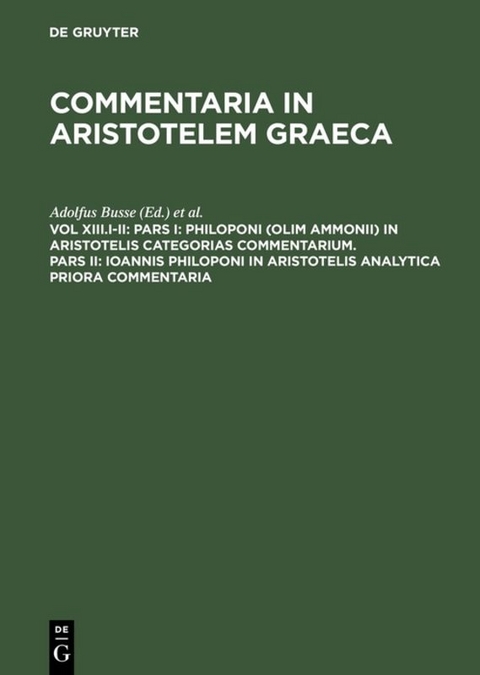 DE GRUYTER

COMMENTARIA IN ARISTOTELEM GRAECA

Adolfus Busse (Ed.) et al.

VOL XIII.I-II: PARS I: PHILOPONI (OLIM AMMONII) IN ARISTOTELIS CATEGORIAS COMMENTARIUM. PARS II: IOANNIS PHILOPONI IN ARISTOTELIS ANALYTICA PRIORA COMMENTARIA

DE
G